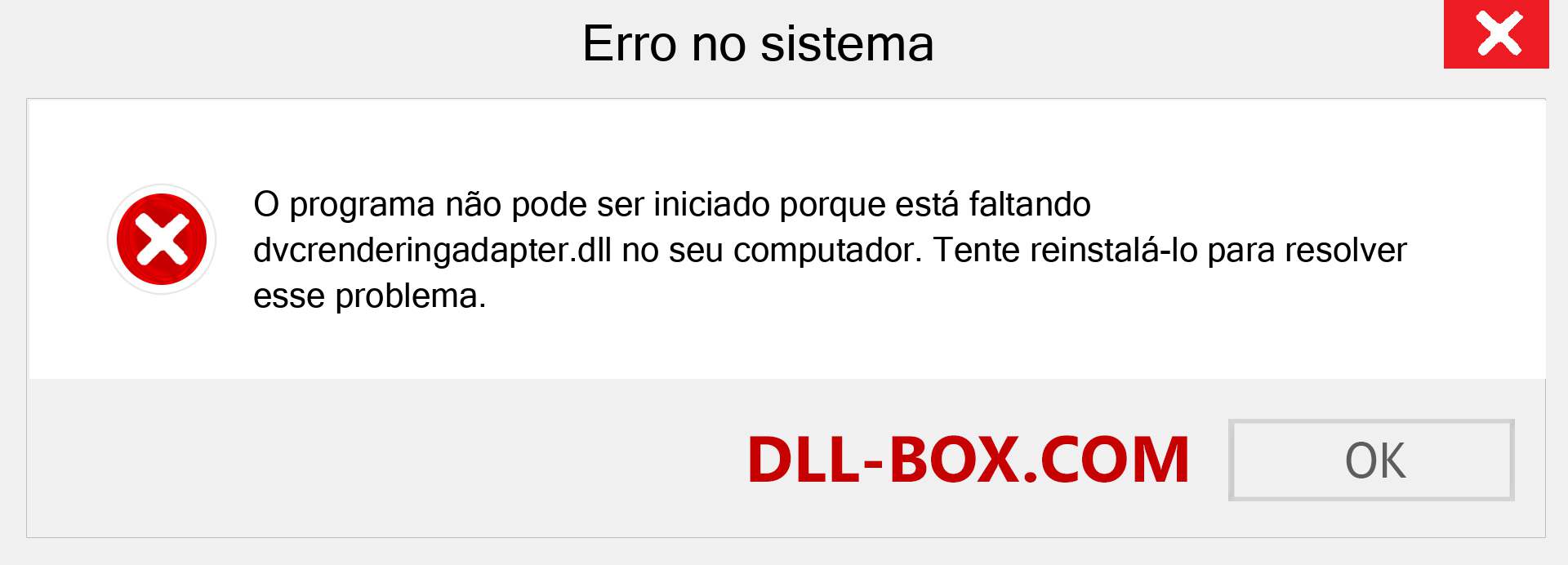 Erro no sistema

O programa não pode ser iniciado porque está faltando dvcrenderingadapter.dll no seu computador. Tente reinstalá-lo para resolver esse problema.

DLL-BOX.COM

OK